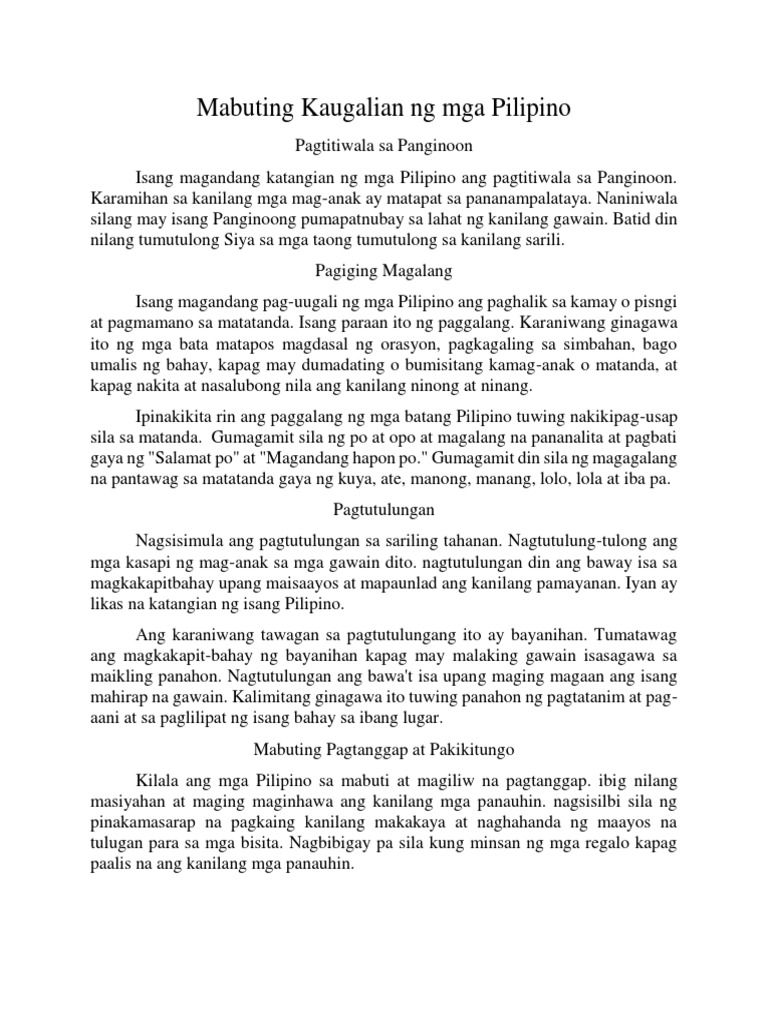 Mabuting Kaugalian ng mga Pilipino

Pagtitiwala sa Panginoon

Isang magandang katangian ng mga Pilipino ang pagtitiwala sa Panginoon. Karamihan sa kanilang mga mag-anak ay matapat sa pananampalataya. Naniniwala silang may isang Panginoong pumapatnubay sa lahat ng kanilang gawain. Batid din nilang tumutulong Siya sa mga taong tumutulong sa kanilang sarili.

Pagiging Magalang

Isang magandang pag-uugali ng mga Pilipino ang paghalik sa kamay o pisngi at pagmamano sa matatanda. Isang paraan ito ng paggalang. Karaniwang ginagawa ito ng mga bata matapos magdasal ng orasyon, pagkagaling sa simbahan, bago umalis ng bahay, kapag may dumadating o bumisitang kamag-anak o matanda, at kapag nakita at nasalubong nila ang kanilang ninong at ninang.

Ipinakikita rin ang paggalang ng mga batang Pilipino tuwing nakikipag-usap sila sa matanda. Gumagamit sila ng po at opo at magalang na pananalita at pagbati gaya ng "Salamat po" at "Magandang hapon po." Gumagamit din sila ng magagalang na pantawag sa matatanda gaya ng kuya, ate, manong, manang, lolo, lola at iba pa.

Pagtutulungan

Nagsisimula ang pagtutulungan sa sariling tahanan. Nagtutulung-tulong ang mga kasapi ng mag-anak sa mga gawain dito. nagtutulungan din ang baway isa sa magkakapitbahay upang maisaayos at mapaunlad ang kanilang pamayanan. Iyan ay likas na katangian ng isang Pilipino.

Ang karaniwang tawagan sa pagtutulungang ito ay bayanihan. Tumatawag ang magkakapit-bahay ng bayanihan kapag may malaking gawain isasagawa sa maikling panahon. Nagtutulungan ang bawa't isa upang maging magaan ang isang mahirap na gawain. Kalimitang ginagawa ito tuwing panahon ng pagtatanim at pag-aani at sa paglilipat ng isang bahay sa ibang lugar.

Mabuting Pagtanggap at Pakikitungo

Kilala ang mga Pilipino sa mabuti at magiliw na pagtanggap. ibig nilang masiyahan at maging maginhawa ang kanilang mga panauhin. nagsisilbi sila ng pinakamasarap na pagkaing kanilang makakaya at naghahanda ng maayos na tulugan para sa mga bisita. Nagbibigay pa sila kung minsan ng mga regalo kapag paalis na ang kanilang mga panauhin.